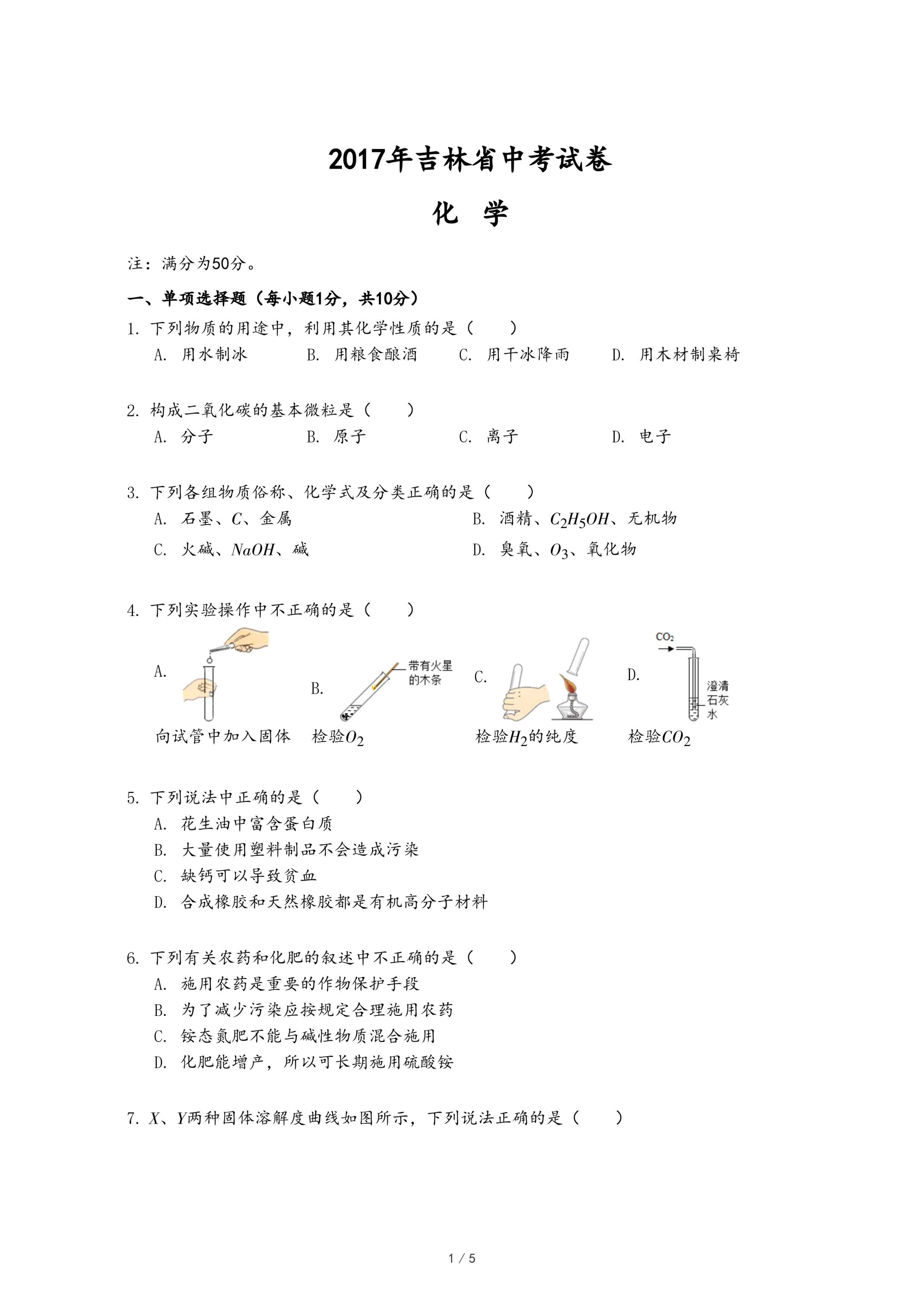 2017年吉林省中考试卷

化 学

注：满分为50分。

一、单项选择题（每小题1分，共10分）

1. 下列物质的用途中，利用其化学性质的是（　　）
A. 用水制冰　B. 用粮食酿酒　C. 用干冰降雨　D. 用木材制桌椅

2. 构成二氧化碳的基本微粒是（　　）
A. 分子　B. 原子　C. 离子　D. 电子

3. 下列各组物质俗称、化学式及分类正确的是（　　）
A. 石墨、$C$、金属　B. 酒精、$C_2H_5OH$、无机物
C. 火碱、$NaOH$、碱　D. 臭氧、$O_3$、氧化物

4. 下列实验操作中不正确的是（　　）
A. 向试管中加入固体
B. 带有火星的木条 检验$O_2$
C. 检验$H_2$的纯度
D. $CO_2$ 澄清石灰水 检验$CO_2$

5. 下列说法中正确的是（　　）
A. 花生油中富含蛋白质
B. 大量使用塑料制品不会造成污染
C. 缺钙可以导致贫血
D. 合成橡胶和天然橡胶都是有机高分子材料

6. 下列有关农药和化肥的叙述中不正确的是（　　）
A. 施用农药是重要的作物保护手段
B. 为了减少污染应按规定合理施用农药
C. 铵态氮肥不能与碱性物质混合施用
D. 化肥能增产，所以可长期施用硫酸铵

7. $X$、$Y$两种固体溶解度曲线如图所示，下列说法正确的是（　　）

1 / 5